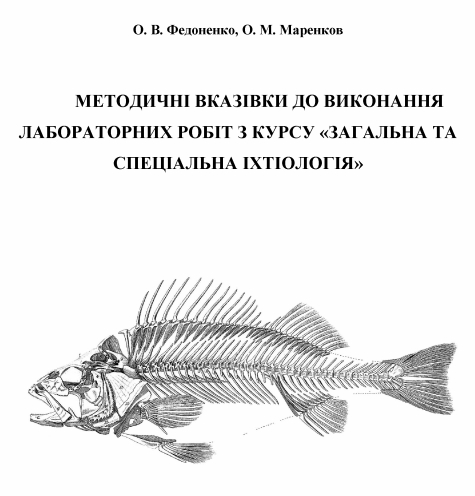 О. В. Федоненко, О. М. Маренков

МЕТОДИЧНІ ВКАЗІВКИ ДО ВИКОНАННЯ ЛАБОРАТОРНИХ РОБІТ З КУРСУ «ЗАГАЛЬНА ТА СПЕЦІАЛЬНА ІХТІОЛОГІЯ»